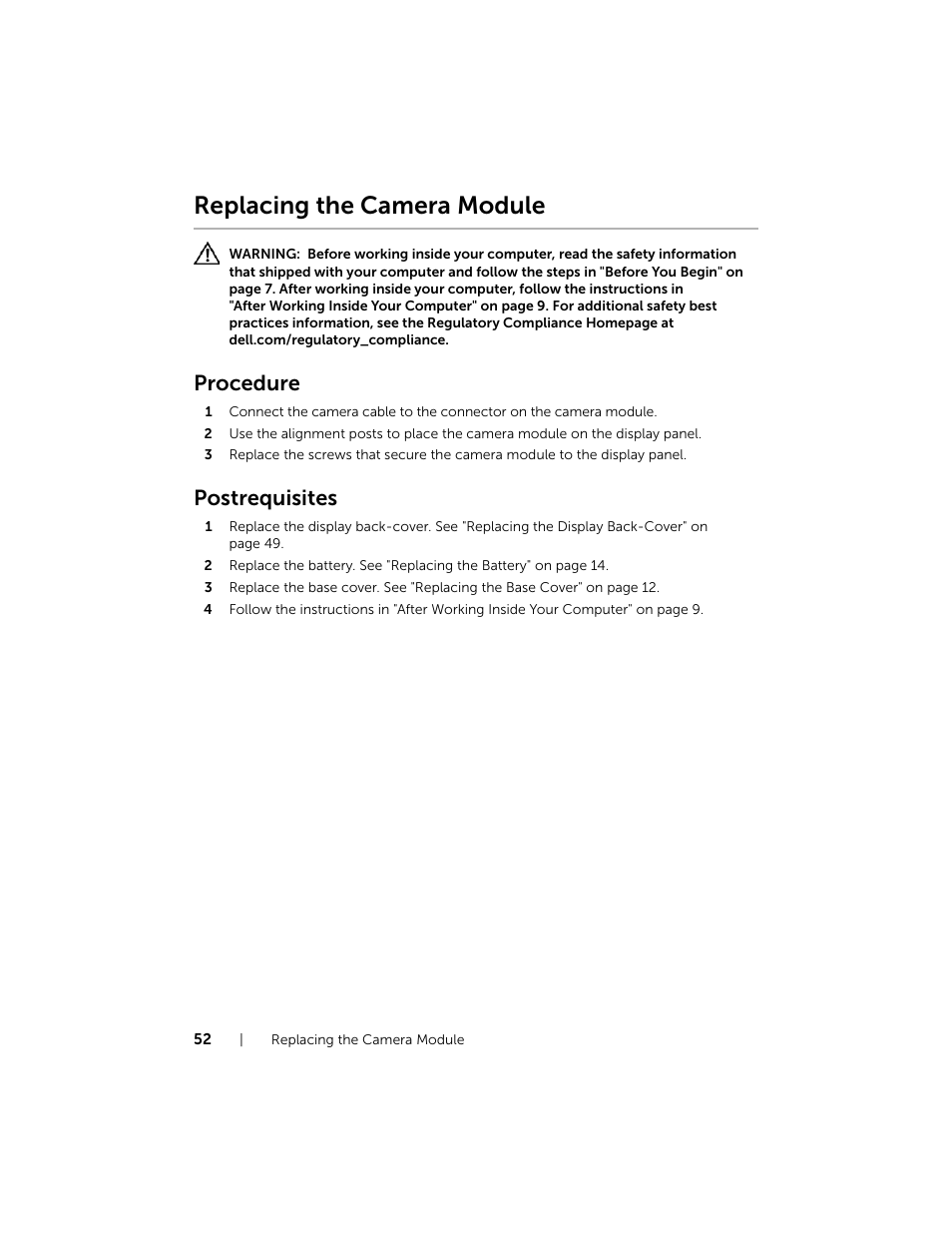 Replacing the Camera Module

WARNING: Before working inside your computer, read the safety information that shipped with your computer and follow the steps in "Before You Begin" on page 7. After working inside your computer, follow the instructions in "After Working Inside Your Computer" on page 9. For additional safety best practices information, see the Regulatory Compliance Homepage at dell.com/regulatory_compliance.

Procedure

1 Connect the camera cable to the connector on the camera module.
2 Use the alignment posts to place the camera module on the display panel.
3 Replace the screws that secure the camera module to the display panel.

Postrequisites

1 Replace the display back-cover. See "Replacing the Display Back-Cover" on page 49.
2 Replace the battery. See "Replacing the Battery" on page 14.
3 Replace the base cover. See "Replacing the Base Cover" on page 12.
4 Follow the instructions in "After Working Inside Your Computer" on page 9.

52 | Replacing the Camera Module